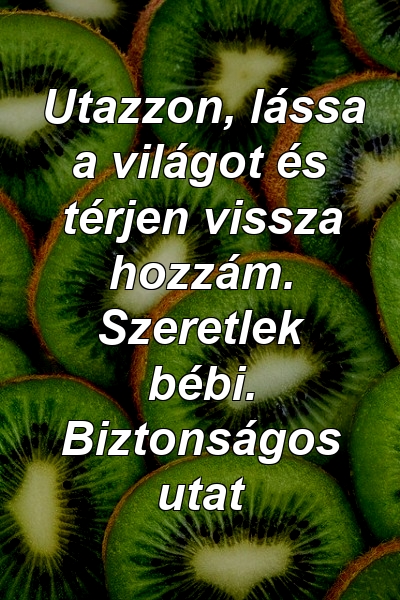 Utazzon, lássa a világot és térjen vissza hozzám. Szeretlek bébi. Biztonságos utat